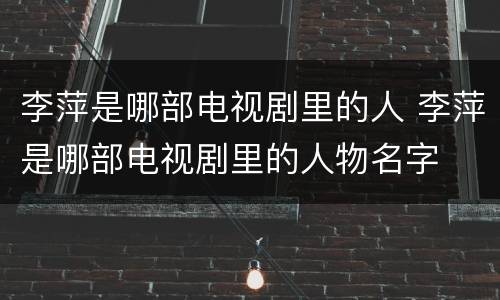 李萍是哪部电视剧里的人 李萍是哪部电视剧里的人物名字